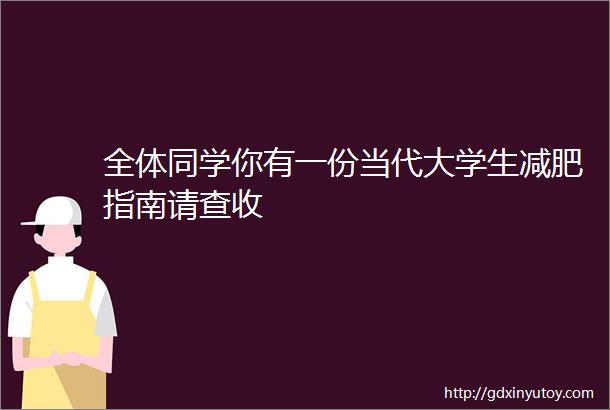 全体同学你有一份当代大学生减肥指南请查收

http://gdxinyutoy.com